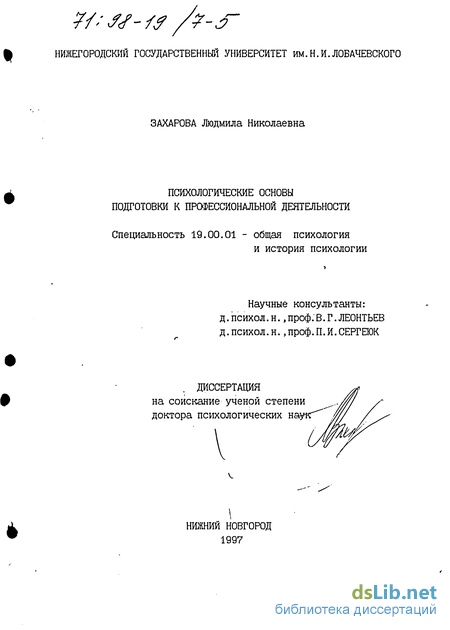 71:98-19/7-5

НИЖЕГОРОДСКИЙ ГОСУДАРСТВЕННЫЙ УНИВЕРСИТЕТ им.Н.И.ЛОБАЧЕВСКОГО

ЗАХАРОВА Людмила Николаевна

ПСИХОЛОГИЧЕСКИЕ ОСНОВЫ
ПОДГОТОВКИ К ПРОФЕССИОНАЛЬНОЙ ДЕЯТЕЛЬНОСТИ

Специальность 19.00.01 - общая психология и история психологии

Научные консультанты:
д.психол.н.,проф.В.Г.ЛЕОНТЬЕВ
д.психол.н.,проф.П.И.СЕРГЕЮК

ДИССЕРТАЦИЯ
на соискание ученой степени
доктора психологических наук

НИЖНИЙ НОВГОРОД
1997

dsLib.net
библиотека диссертаций